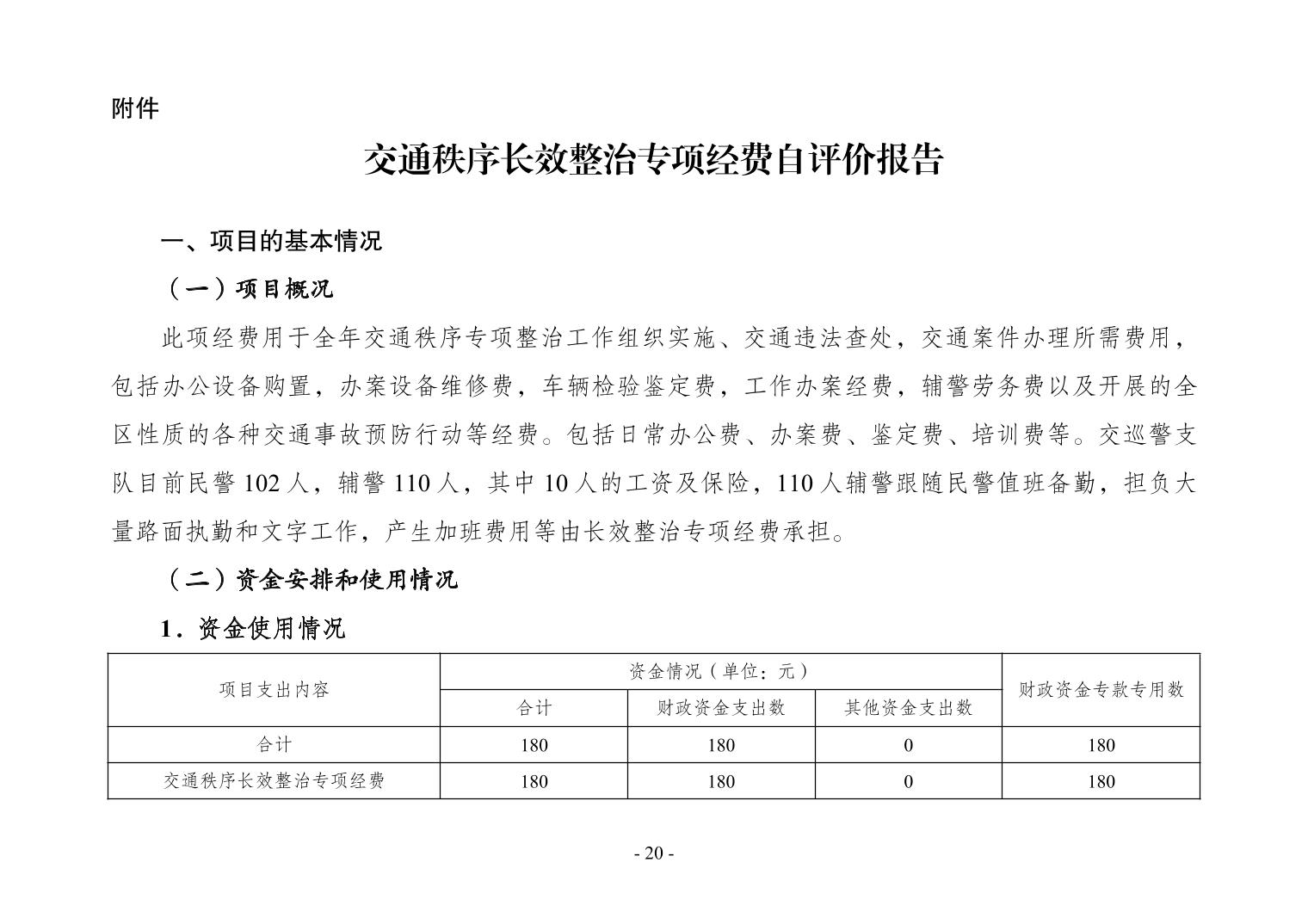 附件

交通秩序长效整治专项经费自评价报告

一、项目的基本情况

（一）项目概况

此项经费用于全年交通秩序专项整治工作组织实施、交通违法查处，交通案件办理所需费用，包括办公设备购置，办案设备维修费，车辆检验鉴定费，工作办案经费，辅警劳务费以及开展的全区性质的各种交通事故预防行动等经费。包括日常办公费、办案费、鉴定费、培训费等。交巡警支队目前民警 102 人，辅警 110 人，其中 10 人的工资及保险，110 人辅警跟随民警值班备勤，担负大量路面执勤和文字工作，产生加班费用等由长效整治专项经费承担。

（二）资金安排和使用情况

1．资金使用情况

| 项目支出内容 | 资金情况（单位：元） | | | 财政资金专款专用数 |
|---|---|---|---|---|
| | 合计 | 财政资金支出数 | 其他资金支出数 | |
| 合计 | 180 | 180 | 0 | 180 |
| 交通秩序长效整治专项经费 | 180 | 180 | 0 | 180 |

- 20 -